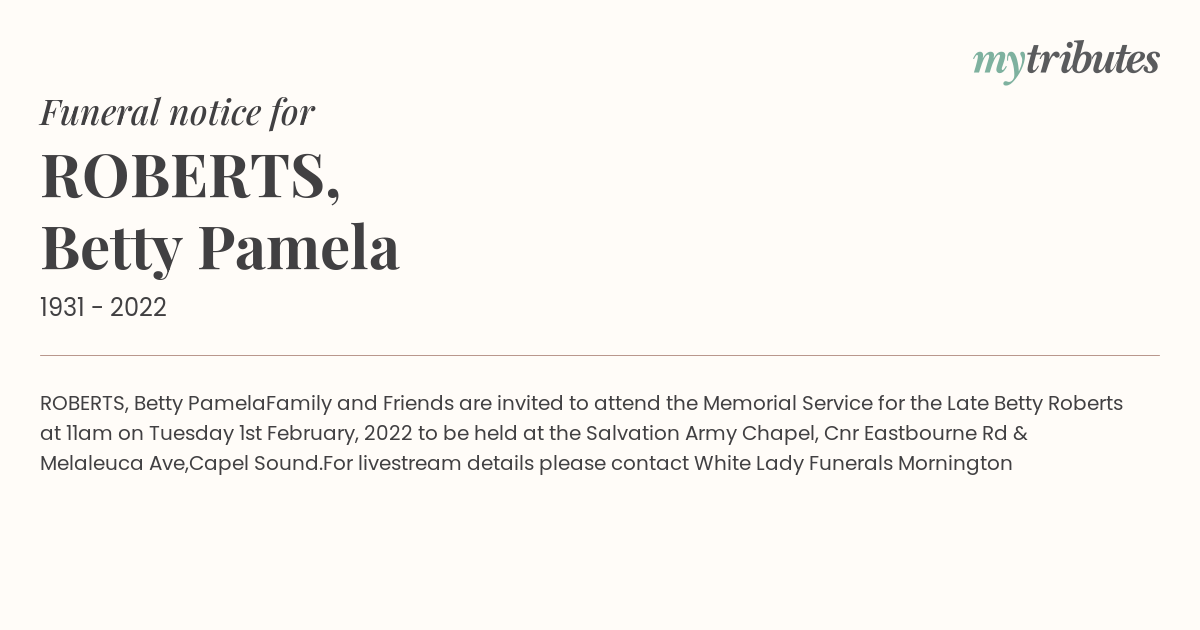 mytributes

Funeral notice for

ROBERTS,
Betty Pamela

1931 - 2022

ROBERTS, Betty PamelaFamily and Friends are invited to attend the Memorial Service for the Late Betty Roberts at 11am on Tuesday 1st February, 2022 to be held at the Salvation Army Chapel, Cnr Eastbourne Rd & Melaleuca Ave,Capel Sound.For livestream details please contact White Lady Funerals Mornington